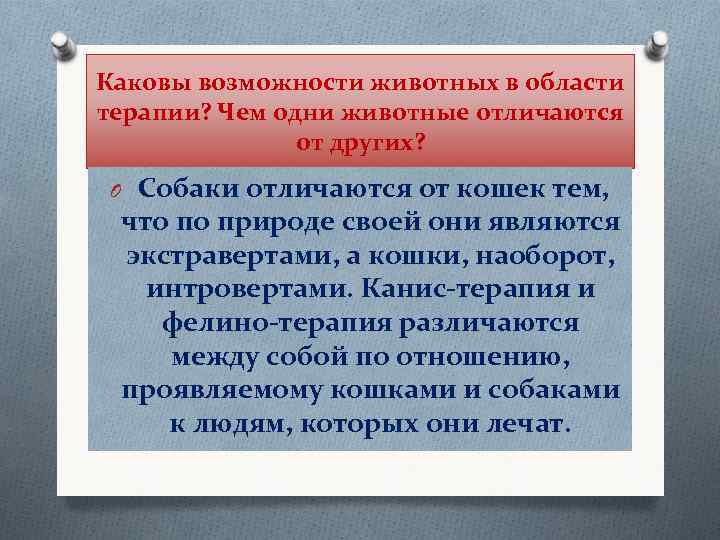 Каковы возможности животных в области терапии? Чем одни животные отличаются от других?

Собаки отличаются от кошек тем, что по природе своей они являются экстравертами, а кошки, наоборот, интровертами. Канис-терапия и фелино-терапия различаются между собой по отношению, проявляемому кошками и собаками к людям, которых они лечат.